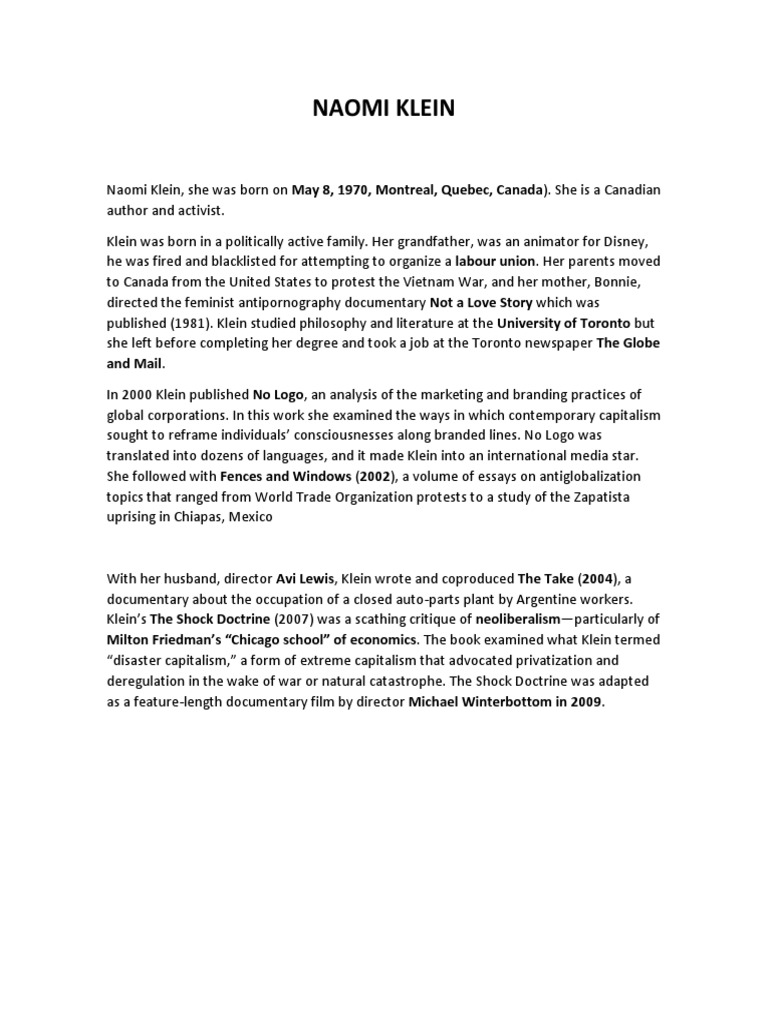 NAOMI KLEIN

Naomi Klein, she was born on May 8, 1970, Montreal, Quebec, Canada). She is a Canadian author and activist.

Klein was born in a politically active family. Her grandfather, was an animator for Disney, he was fired and blacklisted for attempting to organize a labour union. Her parents moved to Canada from the United States to protest the Vietnam War, and her mother, Bonnie, directed the feminist antipornography documentary Not a Love Story which was published (1981). Klein studied philosophy and literature at the University of Toronto but she left before completing her degree and took a job at the Toronto newspaper The Globe and Mail.

In 2000 Klein published No Logo, an analysis of the marketing and branding practices of global corporations. In this work she examined the ways in which contemporary capitalism sought to reframe individuals' consciousnesses along branded lines. No Logo was translated into dozens of languages, and it made Klein into an international media star. She followed with Fences and Windows (2002), a volume of essays on antiglobalization topics that ranged from World Trade Organization protests to a study of the Zapatista uprising in Chiapas, Mexico

With her husband, director Avi Lewis, Klein wrote and coproduced The Take (2004), a documentary about the occupation of a closed auto-parts plant by Argentine workers. Klein's The Shock Doctrine (2007) was a scathing critique of neoliberalism—particularly of Milton Friedman's "Chicago school" of economics. The book examined what Klein termed "disaster capitalism," a form of extreme capitalism that advocated privatization and deregulation in the wake of war or natural catastrophe. The Shock Doctrine was adapted as a feature-length documentary film by director Michael Winterbottom in 2009.